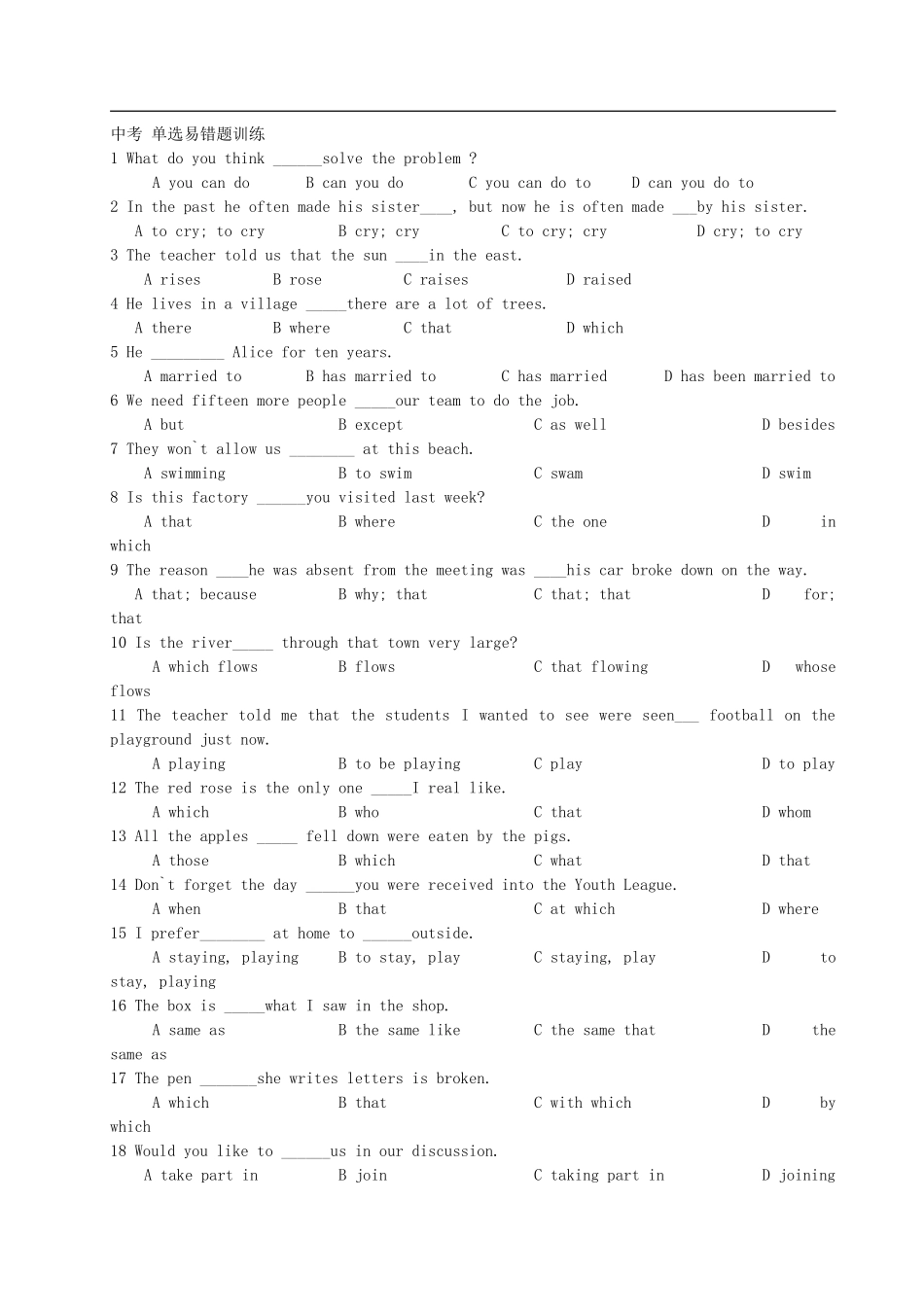 中考 单选易错题训练

1 What do you think ______solve the problem ?

A you can do B can you do C you can do to D can you do to

2 In the past he often made his sister____, but now he is often made ___by his sister.

A to cry; to cry B cry; cry C to cry; cry D cry; to cry

3 The teacher told us that the sun ____in the east.

A rises B rose C raises D raised

4 He lives in a village _____there are a lot of trees.

A there B where C that D which

5 He _________ Alice for ten years.

A married to B has married to C has married D has been married to

6 We need fifteen more people _____our team to do the job.

A but B except C as well D besides

7 They won`t allow us ________ at this beach.

A swimming B to swim C swam D swim

8 Is this factory ______you visited last week?

A that B where C the one D in which

9 The reason ____he was absent from the meeting was ____his car broke down on the way.

A that; because B why; that C that; that D for; that

10 Is the river_____ through that town very large?

A which flows B flows C that flowing D whose flows

11 The teacher told me that the students I wanted to see were seen___ football on the playground just now.

A playing B to be playing C play D to play

12 The red rose is the only one _____I real like.

A which B who C that D whom

13 All the apples _____ fell down were eaten by the pigs.

A those B which C what D that

14 Don`t forget the day ______you were received into the Youth League.

A when B that C at which D where

15 I prefer________ at home to ______outside.

A staying, playing B to stay, play C staying, play D to stay, playing

16 The box is _____what I saw in the shop.

A same as B the same like C the same that D the same as

17 The pen _______she writes letters is broken.

A which B that C with which D by which

18 Would you like to ______us in our discussion.

A take part in B join C taking part in D joining